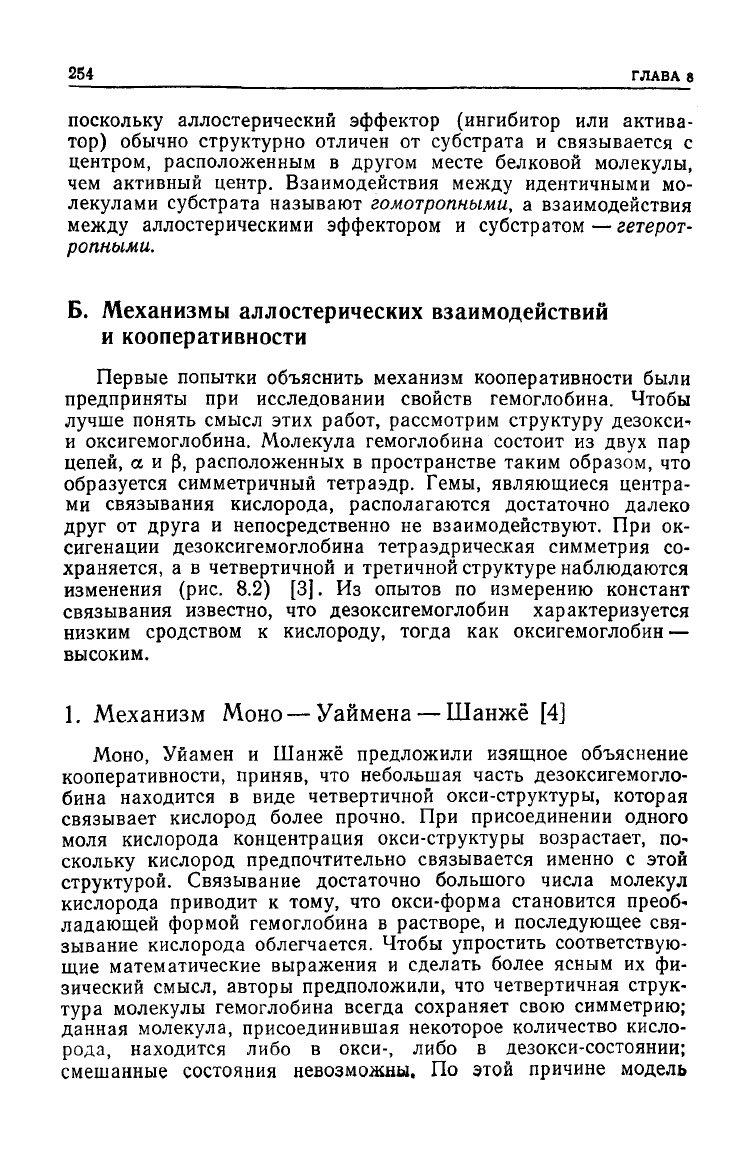 254 ГЛАВА 8

поскольку аллостерический эффектор (ингибитор или активатор) обычно структурно отличен от субстрата и связывается с центром, расположенным в другом месте белковой молекулы, чем активный центр. Взаимодействия между идентичными молекулами субстрата называют гомотропными, а взаимодействия между аллостерическими эффектором и субстратом — гетеротропными.

Б. Механизмы аллостерических взаимодействий и кооперативности

Первые попытки объяснить механизм кооперативности были предприняты при исследовании свойств гемоглобина. Чтобы лучше понять смысл этих работ, рассмотрим структуру дезокси- и оксигемоглобина. Молекула гемоглобина состоит из двух пар цепей, $\alpha$ и $\beta$, расположенных в пространстве таким образом, что образуется симметричный тетраэдр. Гемы, являющиеся центрами связывания кислорода, располагаются достаточно далеко друг от друга и непосредственно не взаимодействуют. При оксигенации дезоксигемоглобина тетраэдрическая симметрия сохраняется, а в четвертичной и третичной структуре наблюдаются изменения (рис. 8.2) [3]. Из опытов по измерению констант связывания известно, что дезоксигемоглобин характеризуется низким сродством к кислороду, тогда как оксигемоглобин — высоким.

1. Механизм Моно — Уаймена — Шанжё [4]

Моно, Уйамен и Шанжё предложили изящное объяснение кооперативности, приняв, что небольшая часть дезоксигемоглобина находится в виде четвертичной окси-структуры, которая связывает кислород более прочно. При присоединении одного моля кислорода концентрация окси-структуры возрастает, поскольку кислород предпочтительно связывается именно с этой структурой. Связывание достаточно большого числа молекул кислорода приводит к тому, что окси-форма становится преобладающей формой гемоглобина в растворе, и последующее связывание кислорода облегчается. Чтобы упростить соответствующие математические выражения и сделать более ясным их физический смысл, авторы предположили, что четвертичная структура молекулы гемоглобина всегда сохраняет свою симметрию; данная молекула, присоединившая некоторое количество кислорода, находится либо в окси-, либо в дезокси-состоянии; смешанные состояния невозможны. По этой причине модель